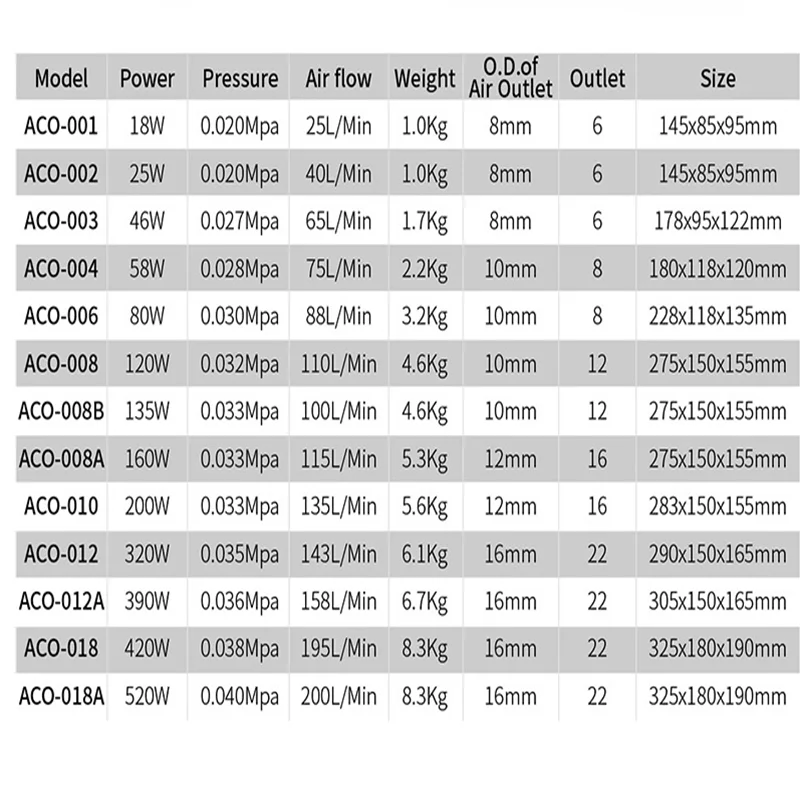 | Model | Power | Pressure | Air flow | Weight | O.D.of Air Outlet | Outlet | Size |
|---|---|---|---|---|---|---|---|
| ACO-001 | 18W | 0.020Mpa | 25L/Min | 1.0Kg | 8mm | 6 | 145x85x95mm |
| ACO-002 | 25W | 0.020Mpa | 40L/Min | 1.0Kg | 8mm | 6 | 145x85x95mm |
| ACO-003 | 46W | 0.027Mpa | 65L/Min | 1.7Kg | 8mm | 6 | 178x95x122mm |
| ACO-004 | 58W | 0.028Mpa | 75L/Min | 2.2Kg | 10mm | 8 | 180x118x120mm |
| ACO-006 | 80W | 0.030Mpa | 88L/Min | 3.2Kg | 10mm | 8 | 228x118x135mm |
| ACO-008 | 120W | 0.032Mpa | 110L/Min | 4.6Kg | 10mm | 12 | 275x150x155mm |
| ACO-008B | 135W | 0.033Mpa | 100L/Min | 4.6Kg | 10mm | 12 | 275x150x155mm |
| ACO-008A | 160W | 0.033Mpa | 115L/Min | 5.3Kg | 12mm | 16 | 275x150x155mm |
| ACO-010 | 200W | 0.033Mpa | 135L/Min | 5.6Kg | 12mm | 16 | 283x150x155mm |
| ACO-012 | 320W | 0.035Mpa | 143L/Min | 6.1Kg | 16mm | 22 | 290x150x165mm |
| ACO-012A | 390W | 0.036Mpa | 158L/Min | 6.7Kg | 16mm | 22 | 305x150x165mm |
| ACO-018 | 420W | 0.038Mpa | 195L/Min | 8.3Kg | 16mm | 22 | 325x180x190mm |
| ACO-018A | 520W | 0.040Mpa | 200L/Min | 8.3Kg | 16mm | 22 | 325x180x190mm |